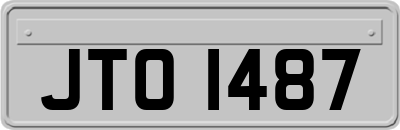 JTO 1487